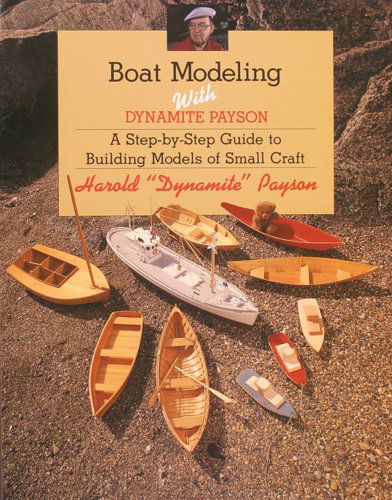 Boat Modeling
With
DYNAMITE PAYSON

A Step-by-Step Guide to Building Models of Small Craft

Harold "Dynamite" Payson